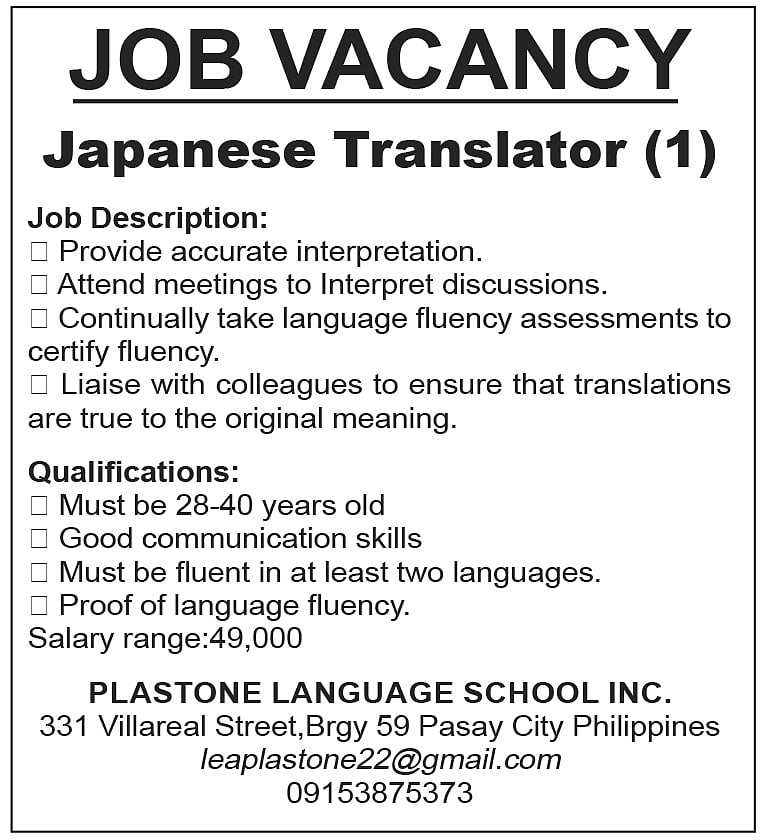 JOB VACANCY

Japanese Translator (1)

Job Description:
□ Provide accurate interpretation.
□ Attend meetings to Interpret discussions.
□ Continually take language fluency assessments to certify fluency.
□ Liaise with colleagues to ensure that translations are true to the original meaning.

Qualifications:
□ Must be 28-40 years old
□ Good communication skills
□ Must be fluent in at least two languages.
□ Proof of language fluency.
Salary range:49,000

PLASTONE LANGUAGE SCHOOL INC.
331 Villareal Street,Brgy 59 Pasay City Philippines
leaplastone22@gmail.com
09153875373